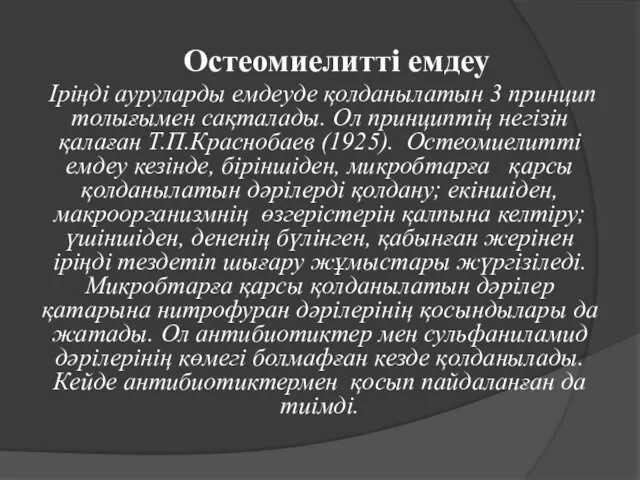 Остеомиелитті емдеу

Іріңді ауруларды емдеуде қолданылатын 3 принцип толығымен сақталады. Ол принциптің негізін қалаған Т.П.Краснобаев (1925). Остеомиелитті емдеу кезінде, біріншіден, микробтарға қарсы қолданылатын дәрілерді қолдану; екіншіден, макроорганизмнің өзгерістерін қалпына келтіру; үшіншіден, дененің бүлінген, қабынған жерінен іріңді тездетіп шығару жұмыстары жүргізіледі. Микробтарға қарсы қолданылатын дәрілер қатарына нитрофуран дәрілерінің қосындылары да жатады. Ол антибиотиктер мен сульфаниламид дәрілерінің көмегі болмафған кезде қолданылады. Кейде антибиотиктермен қосып пайдаланған да тиімді.